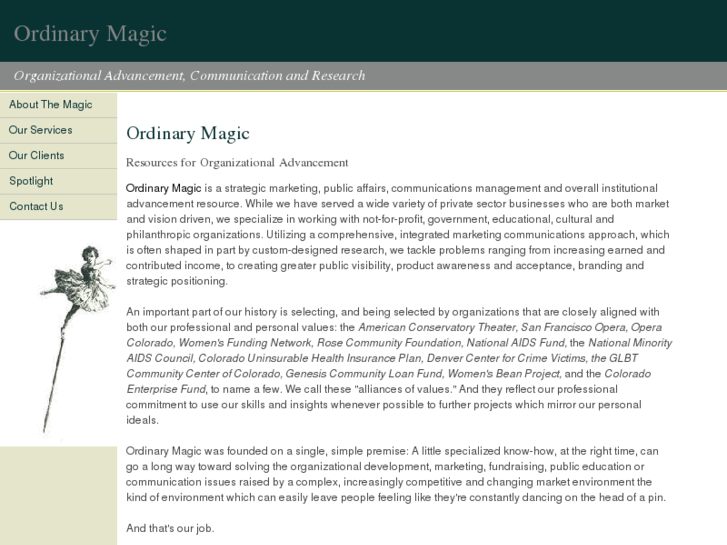 Ordinary Magic

Organizational Advancement, Communication and Research

About The Magic

Our Services

Our Clients

Spotlight

Contact Us

Ordinary Magic

Resources for Organizational Advancement

Ordinary Magic is a strategic marketing, public affairs, communications management and overall institutional advancement resource. While we have served a wide variety of private sector businesses who are both market and vision driven, we specialize in working with not-for-profit, government, educational, cultural and philanthropic organizations. Utilizing a comprehensive, integrated marketing communications approach, which is often shaped in part by custom-designed research, we tackle problems ranging from increasing earned and contributed income, to creating greater public visibility, product awareness and acceptance, branding and strategic positioning.

An important part of our history is selecting, and being selected by organizations that are closely aligned with both our professional and personal values: the American Conservatory Theater, San Francisco Opera, Opera Colorado, Women's Funding Network, Rose Community Foundation, National AIDS Fund, the National Minority AIDS Council, Colorado Uninsurable Health Insurance Plan, Denver Center for Crime Victims, the GLBT Community Center of Colorado, Genesis Community Loan Fund, Women's Bean Project, and the Colorado Enterprise Fund, to name a few. We call these "alliances of values." And they reflect our professional commitment to use our skills and insights whenever possible to further projects which mirror our personal ideals.

Ordinary Magic was founded on a single, simple premise: A little specialized know-how, at the right time, can go a long way toward solving the organizational development, marketing, fundraising, public education or communication issues raised by a complex, increasingly competitive and changing market environment the kind of environment which can easily leave people feeling like they're constantly dancing on the head of a pin.

And that's our job.